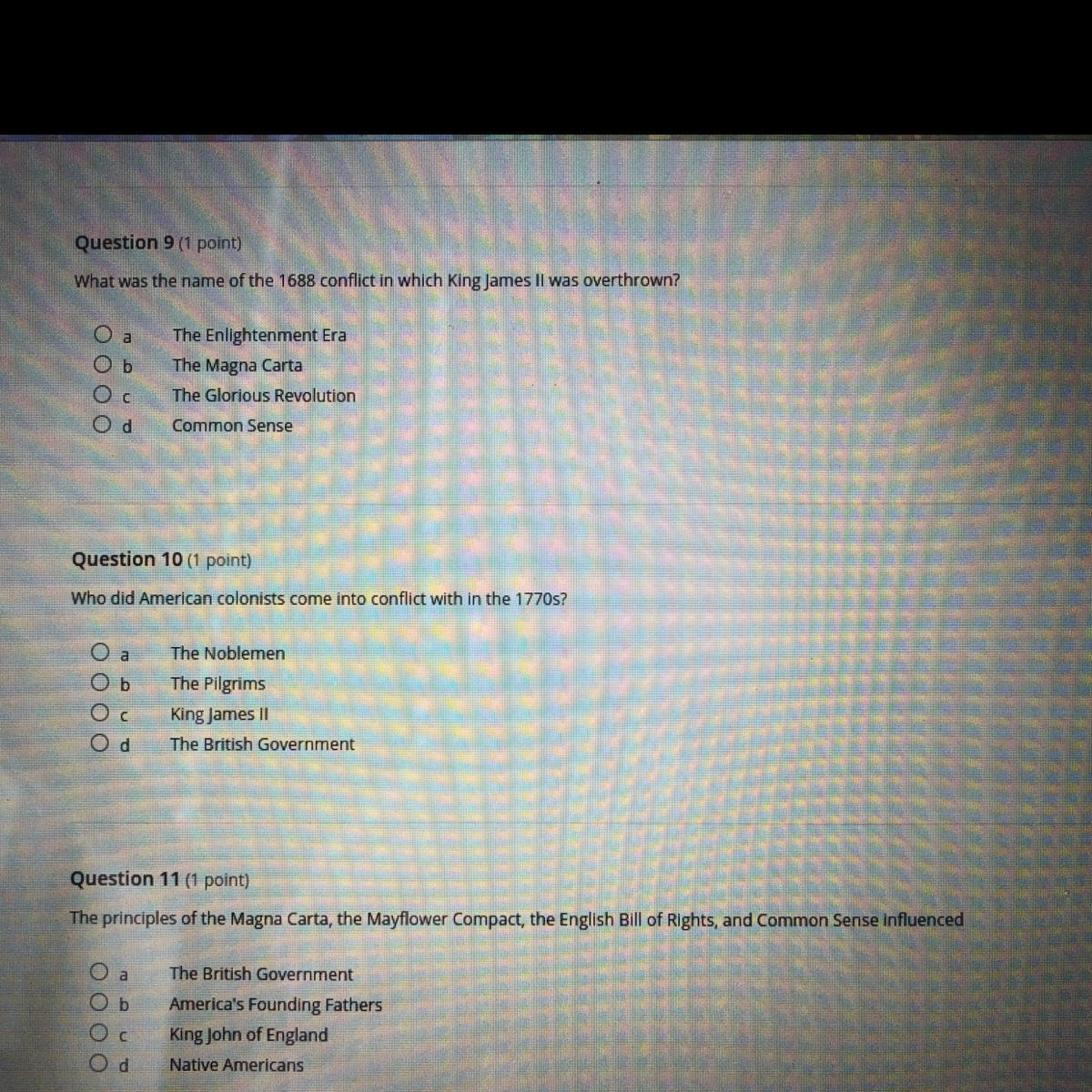 Question 9 (1 point)

What was the name of the 1688 conflict in which King James II was overthrown?

a The Enlightenment Era
b The Magna Carta
c The Glorious Revolution
d Common Sense

Question 10 (1 point)

Who did American colonists come into conflict with in the 1770s?

a The Noblemen
b The Pilgrims
c King James II
d The British Government

Question 11 (1 point)

The principles of the Magna Carta, the Mayflower Compact, the English Bill of Rights, and Common Sense influenced

a The British Government
b America's Founding Fathers
c King John of England
d Native Americans